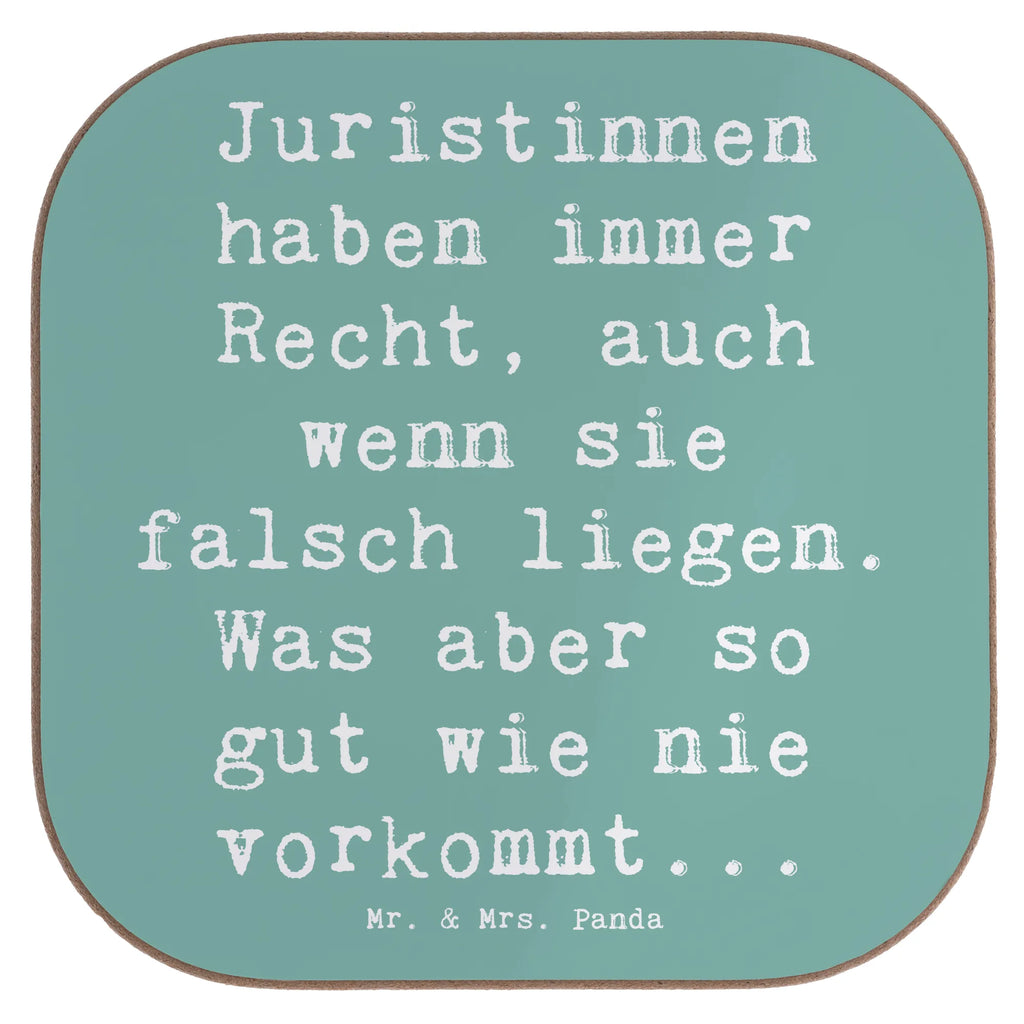 Juristinnen haben immer Recht, auch wenn sie falsch liegen. Was aber so gut wie nie vorkommt...

Mr. & Mrs. Panda